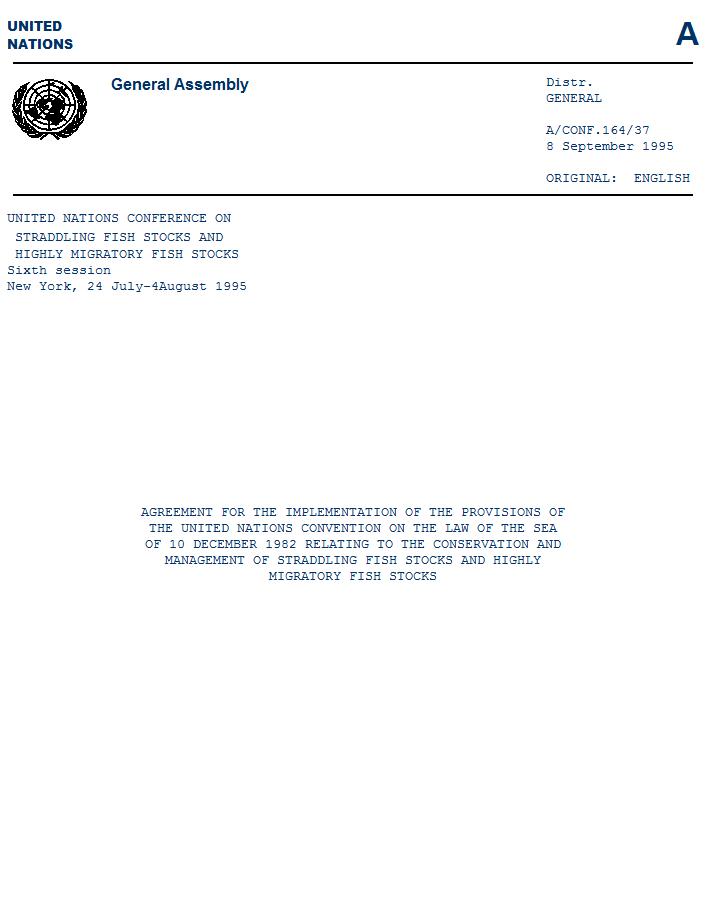 UNITED NATIONS

A

General Assembly

Distr.
GENERAL

A/CONF.164/37
8 September 1995

ORIGINAL: ENGLISH

UNITED NATIONS CONFERENCE ON STRADDLING FISH STOCKS AND HIGHLY MIGRATORY FISH STOCKS
Sixth session
New York, 24 July-4August 1995

AGREEMENT FOR THE IMPLEMENTATION OF THE PROVISIONS OF THE UNITED NATIONS CONVENTION ON THE LAW OF THE SEA OF 10 DECEMBER 1982 RELATING TO THE CONSERVATION AND MANAGEMENT OF STRADDLING FISH STOCKS AND HIGHLY MIGRATORY FISH STOCKS